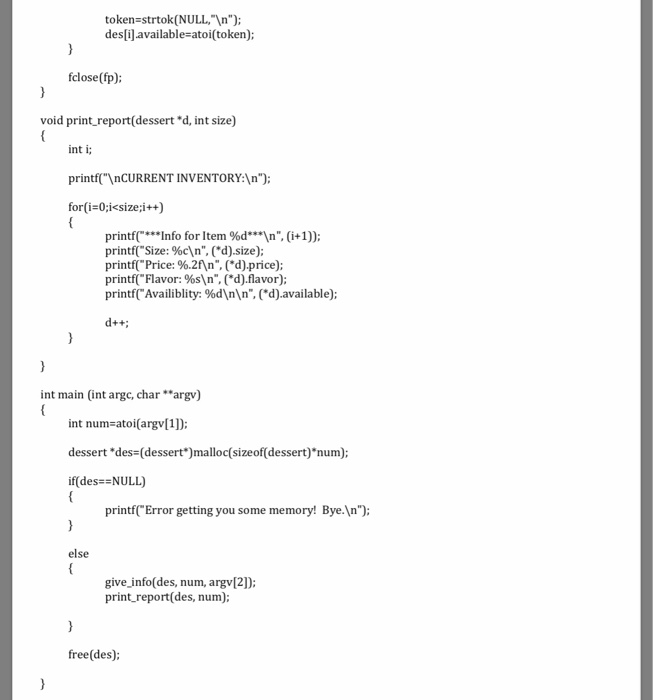 token=strtok(NULL,"\n");
des[i].available=atoi(token);
}

fclose(fp);
}

void print_report(dessert *d, int size)
{
int i;

printf("\nCURRENT INVENTORY:\n");

for(i=0;i<size;i++)
{
printf("***Info for Item %d***\n", (i+1));
printf("Size: %c\n", (*d).size);
printf("Price: %.2f\n", (*d).price);
printf("Flavor: %s\n", (*d).flavor);
printf("Availiblity: %d\n\n", (*d).available);

d++;
}

}

int main (int argc, char **argv)
{
int num=atoi(argv[1]);

dessert *des=(dessert*)malloc(sizeof(dessert)*num);

if(des==NULL)
{
printf("Error getting you some memory! Bye.\n");
}

else
{
give_info(des, num, argv[2]);
print_report(des, num);

}

free(des);

}